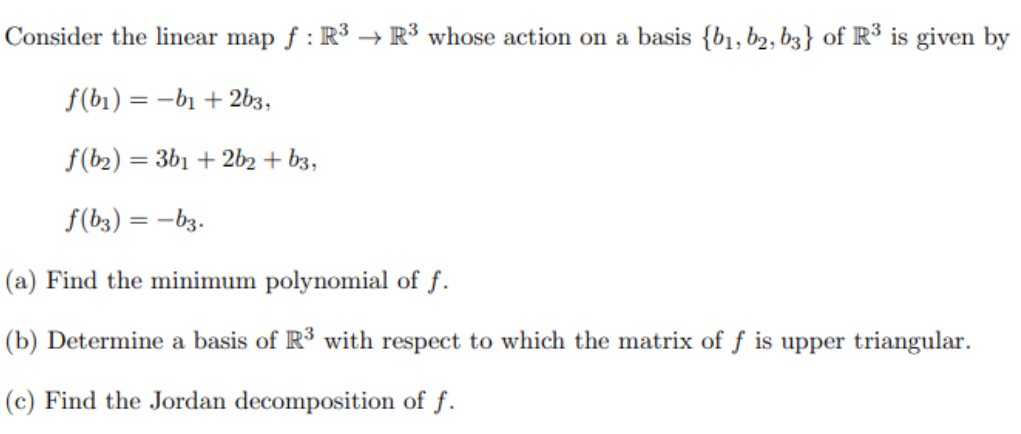 Consider the linear map $f : \mathbb{R}^3 \to \mathbb{R}^3$ whose action on a basis $\{b_1, b_2, b_3\}$ of $\mathbb{R}^3$ is given by

$f(b_1) = -b_1 + 2b_3,$

$f(b_2) = 3b_1 + 2b_2 + b_3,$

$f(b_3) = -b_3.$

(a) Find the minimum polynomial of $f$.

(b) Determine a basis of $\mathbb{R}^3$ with respect to which the matrix of $f$ is upper triangular.

(c) Find the Jordan decomposition of $f$.